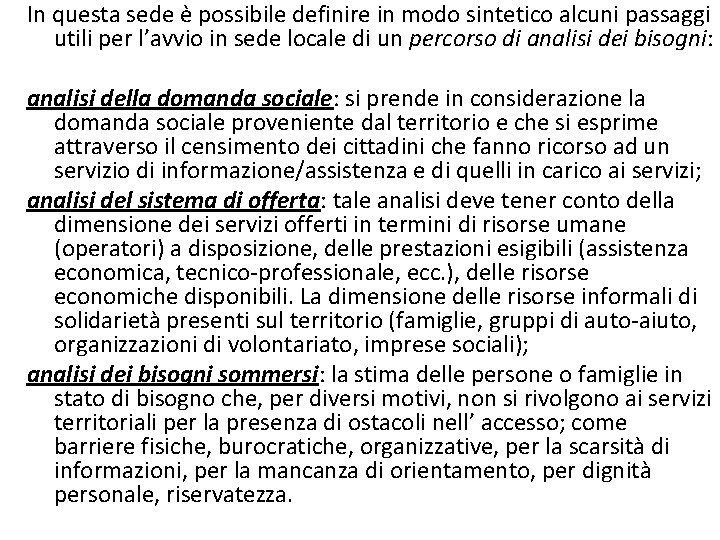 In questa sede è possibile definire in modo sintetico alcuni passaggi utili per l'avvio in sede locale di un percorso di analisi dei bisogni:

analisi della domanda sociale: si prende in considerazione la domanda sociale proveniente dal territorio e che si esprime attraverso il censimento dei cittadini che fanno ricorso ad un servizio di informazione/assistenza e di quelli in carico ai servizi;

analisi del sistema di offerta: tale analisi deve tener conto della dimensione dei servizi offerti in termini di risorse umane (operatori) a disposizione, delle prestazioni esigibili (assistenza economica, tecnico-professionale, ecc.), delle risorse economiche disponibili. La dimensione delle risorse informali di solidarietà presenti sul territorio (famiglie, gruppi di auto-aiuto, organizzazioni di volontariato, imprese sociali);

analisi dei bisogni sommersi: la stima delle persone o famiglie in stato di bisogno che, per diversi motivi, non si rivolgono ai servizi territoriali per la presenza di ostacoli nell' accesso; come barriere fisiche, burocratiche, organizzative, per la scarsità di informazioni, per la mancanza di orientamento, per dignità personale, riservatezza.